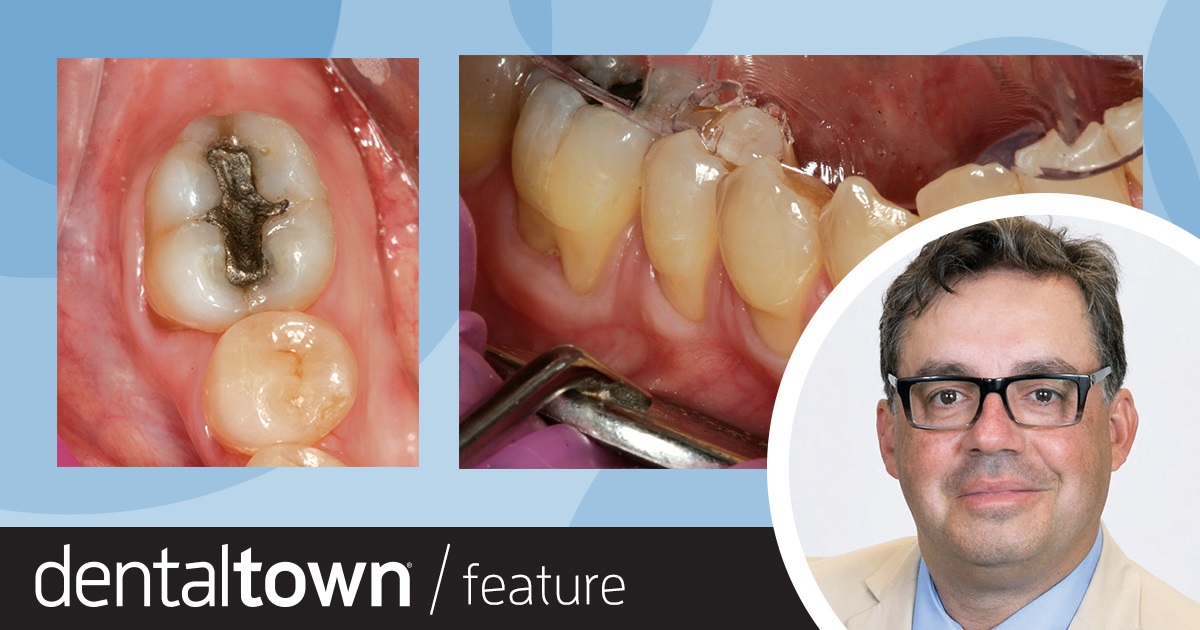 dentaltown® / feature